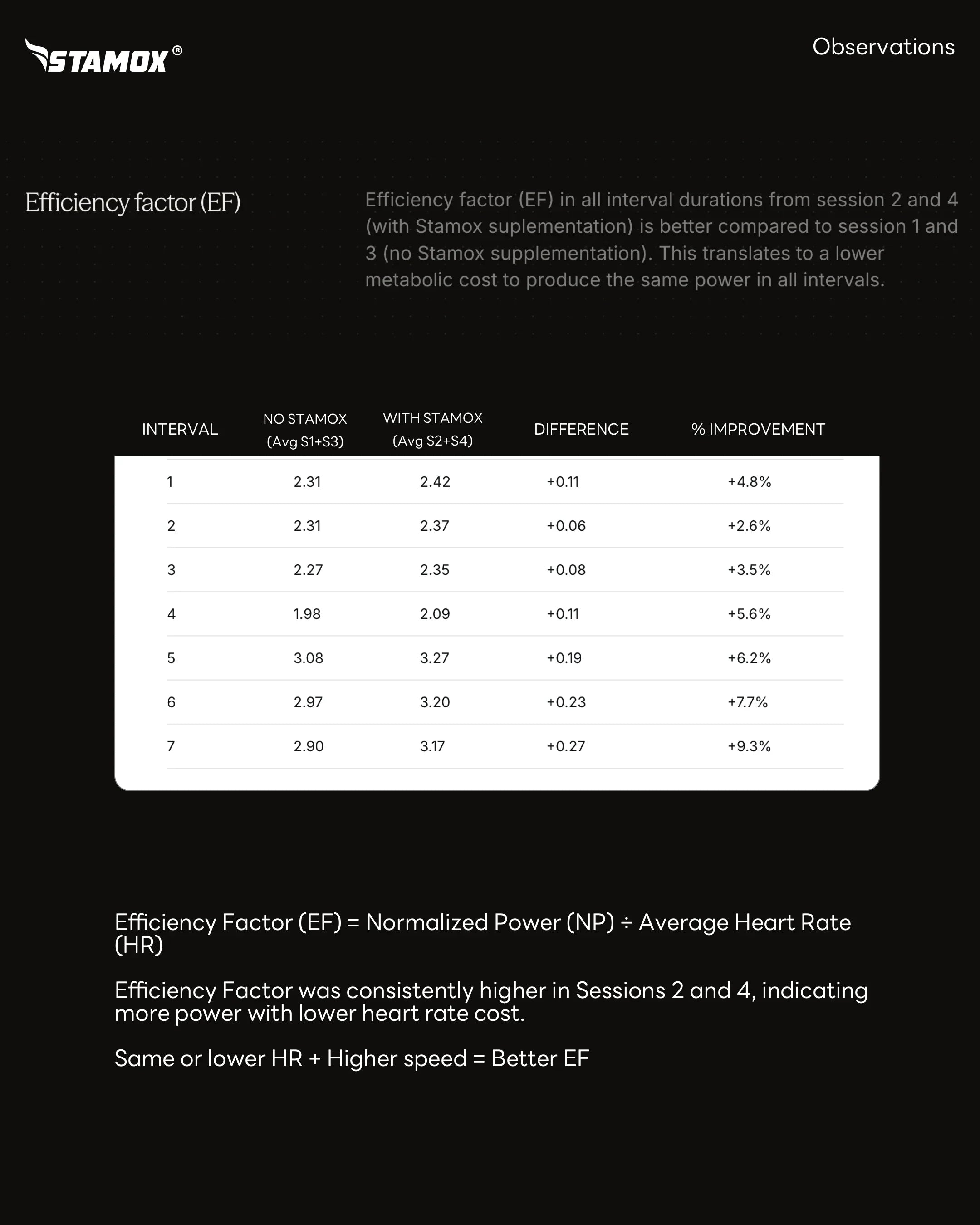 STAMOX®

Observations

Efficiency factor (EF)

Efficiency factor (EF) in all interval durations from session 2 and 4 (with Stamox suplementation) is better compared to session 1 and 3 (no Stamox supplementation). This translates to a lower metabolic cost to produce the same power in all intervals.

| INTERVAL | NO STAMOX (Avg S1+S3) | WITH STAMOX (Avg S2+S4) | DIFFERENCE | % IMPROVEMENT |
|---|---|---|---|---|
| 1 | 2.31 | 2.42 | +0.11 | +4.8% |
| 2 | 2.31 | 2.37 | +0.06 | +2.6% |
| 3 | 2.27 | 2.35 | +0.08 | +3.5% |
| 4 | 1.98 | 2.09 | +0.11 | +5.6% |
| 5 | 3.08 | 3.27 | +0.19 | +6.2% |
| 6 | 2.97 | 3.20 | +0.23 | +7.7% |
| 7 | 2.90 | 3.17 | +0.27 | +9.3% |

Efficiency Factor (EF) = Normalized Power (NP) ÷ Average Heart Rate (HR)

Efficiency Factor was consistently higher in Sessions 2 and 4, indicating more power with lower heart rate cost.

Same or lower HR + Higher speed = Better EF